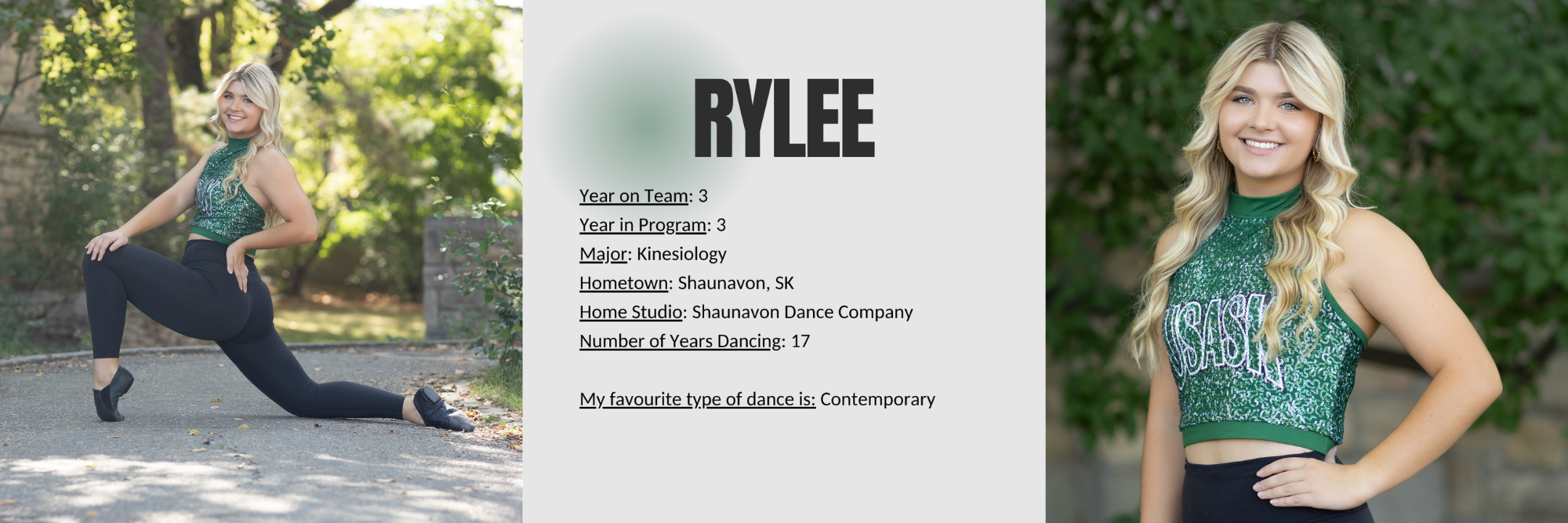 RYLEE

Year on Team: 3
Year in Program: 3
Major: Kinesiology
Hometown: Shaunavon, SK
Home Studio: Shaunavon Dance Company
Number of Years Dancing: 17

My favourite type of dance is: Contemporary

USASK